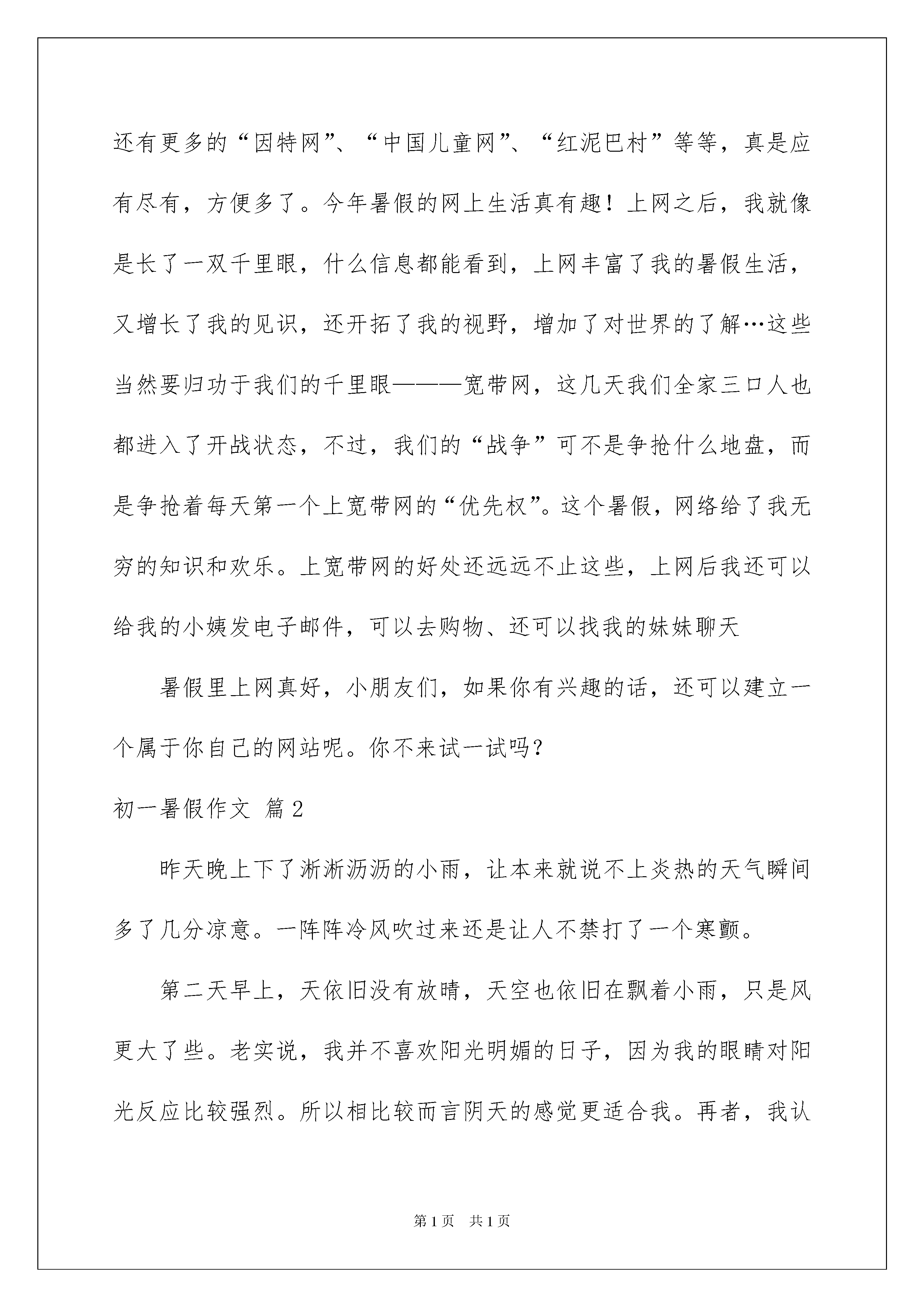 还有更多的“因特网”、“中国儿童网”、“红泥巴村”等等，真是应有尽有，方便多了。今年暑假的网上生活真有趣！上网之后，我就像是长了一双千里眼，什么信息都能看到，上网丰富了我的暑假生活，又增长了我的见识，还开拓了我的视野，增加了对世界的了解…这些当然要归功于我们的千里眼———宽带网，这几天我们全家三口人也都进入了开战状态，不过，我们的“战争”可不是争抢什么地盘，而是争抢着每天第一个上宽带网的“优先权”。这个暑假，网络给了我无穷的知识和欢乐。上宽带网的好处还远远不止这些，上网后我还可以给我的小姨发电子邮件，可以去购物、还可以找我的妹妹聊天

暑假里上网真好，小朋友们，如果你有兴趣的话，还可以建立一个属于你自己的网站呢。你不来试一试吗？

初一暑假作文 篇2

昨天晚上下了淅淅沥沥的小雨，让本来就说不上炎热的天气瞬间多了几分凉意。一阵阵冷风吹过来还是让人不禁打了一个寒颤。

第二天早上，天依旧没有放晴，天空也依旧在飘着小雨，只是风更大了些。老实说，我并不喜欢阳光明媚的日子，因为我的眼睛对阳光反应比较强烈。所以相比较而言阴天的感觉更适合我。再者，我认

第1页 共1页